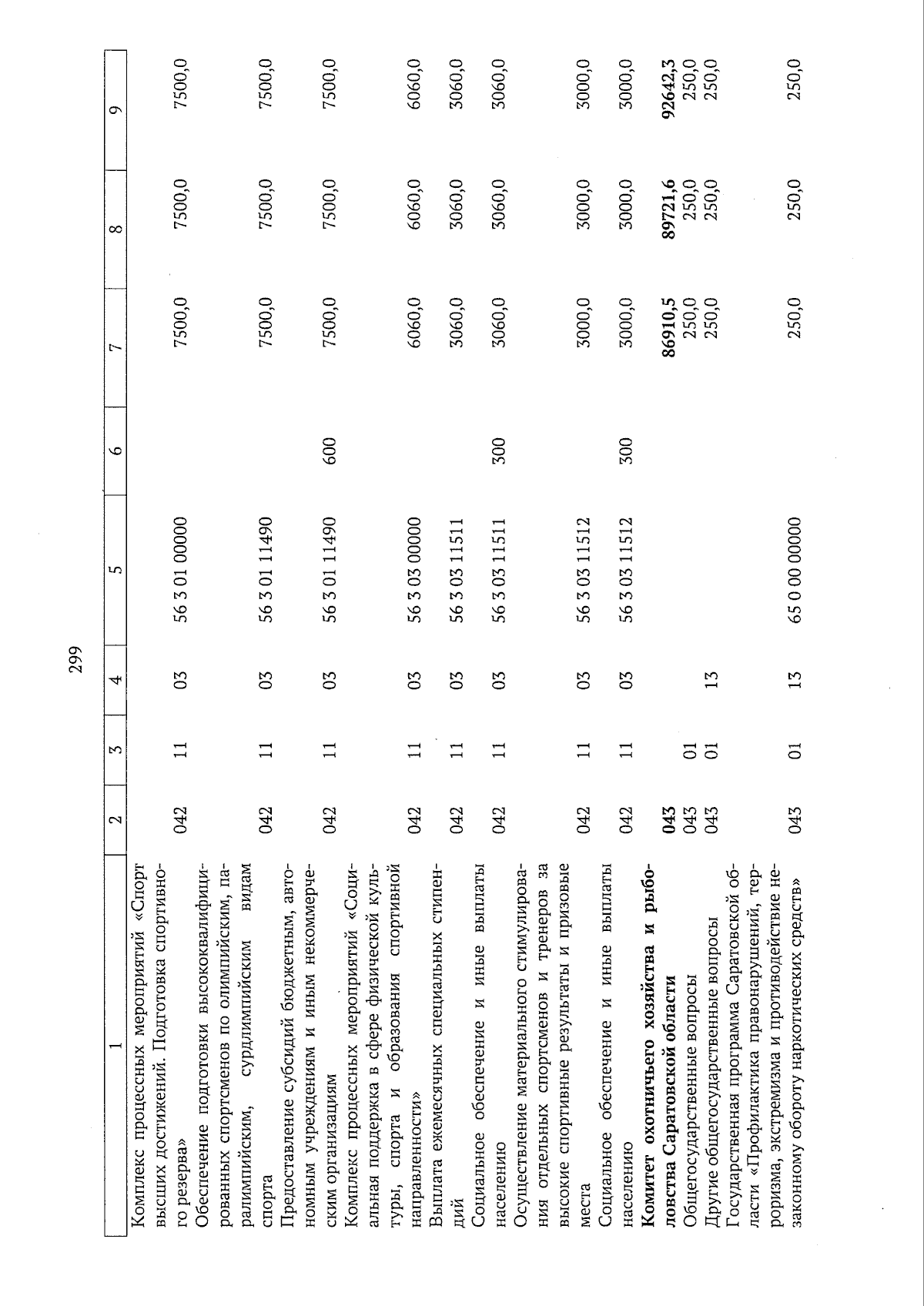 299

| 1 | 2 | 3 | 4 | 5 | 6 | 7 | 8 | 9 |
|---|---|---|---|---|---|---|---|---|
| Комплекс процессных мероприятий «Спорт высших достижений. Подготовка спортивного резерва» | 042 | 11 | 03 | 56 3 01 00000 |  | 7500,0 | 7500,0 | 7500,0 |
| Обеспечение подготовки высококвалифицированных спортсменов по олимпийским, паралимпийским, сурдлимпийским видам спорта | 042 | 11 | 03 | 56 3 01 11490 |  | 7500,0 | 7500,0 | 7500,0 |
| Предоставление субсидий бюджетным, автономным учреждениям и иным некоммерческим организациям | 042 | 11 | 03 | 56 3 01 11490 | 600 | 7500,0 | 7500,0 | 7500,0 |
| Комплекс процессных мероприятий «Социальная поддержка в сфере физической культуры, спорта и образования спортивной направленности» | 042 | 11 | 03 | 56 3 03 00000 |  | 6060,0 | 6060,0 | 6060,0 |
| Выплата ежемесячных специальных стипендий | 042 | 11 | 03 | 56 3 03 11511 |  | 3060,0 | 3060,0 | 3060,0 |
| Социальное обеспечение и иные выплаты населению | 042 | 11 | 03 | 56 3 03 11511 | 300 | 3060,0 | 3060,0 | 3060,0 |
| Осуществление материального стимулирования отдельных спортсменов и тренеров за высокие спортивные результаты и призовые места | 042 | 11 | 03 | 56 3 03 11512 |  | 3000,0 | 3000,0 | 3000,0 |
| Социальное обеспечение и иные выплаты населению | 042 | 11 | 03 | 56 3 03 11512 | 300 | 3000,0 | 3000,0 | 3000,0 |
| Комитет охотничьего хозяйства и рыболовства Саратовской области | 043 |  |  |  |  | 86910,5 | 89721,6 | 92642,3 |
| Общегосударственные вопросы | 043 | 01 |  |  |  | 250,0 | 250,0 | 250,0 |
| Другие общегосударственные вопросы | 043 | 01 | 13 |  |  | 250,0 | 250,0 | 250,0 |
| Государственная программа Саратовской области «Профилактика правонарушений, терроризма, экстремизма и противодействие незаконному обороту наркотических средств» | 043 | 01 | 13 | 65 0 00 00000 |  | 250,0 | 250,0 | 250,0 |